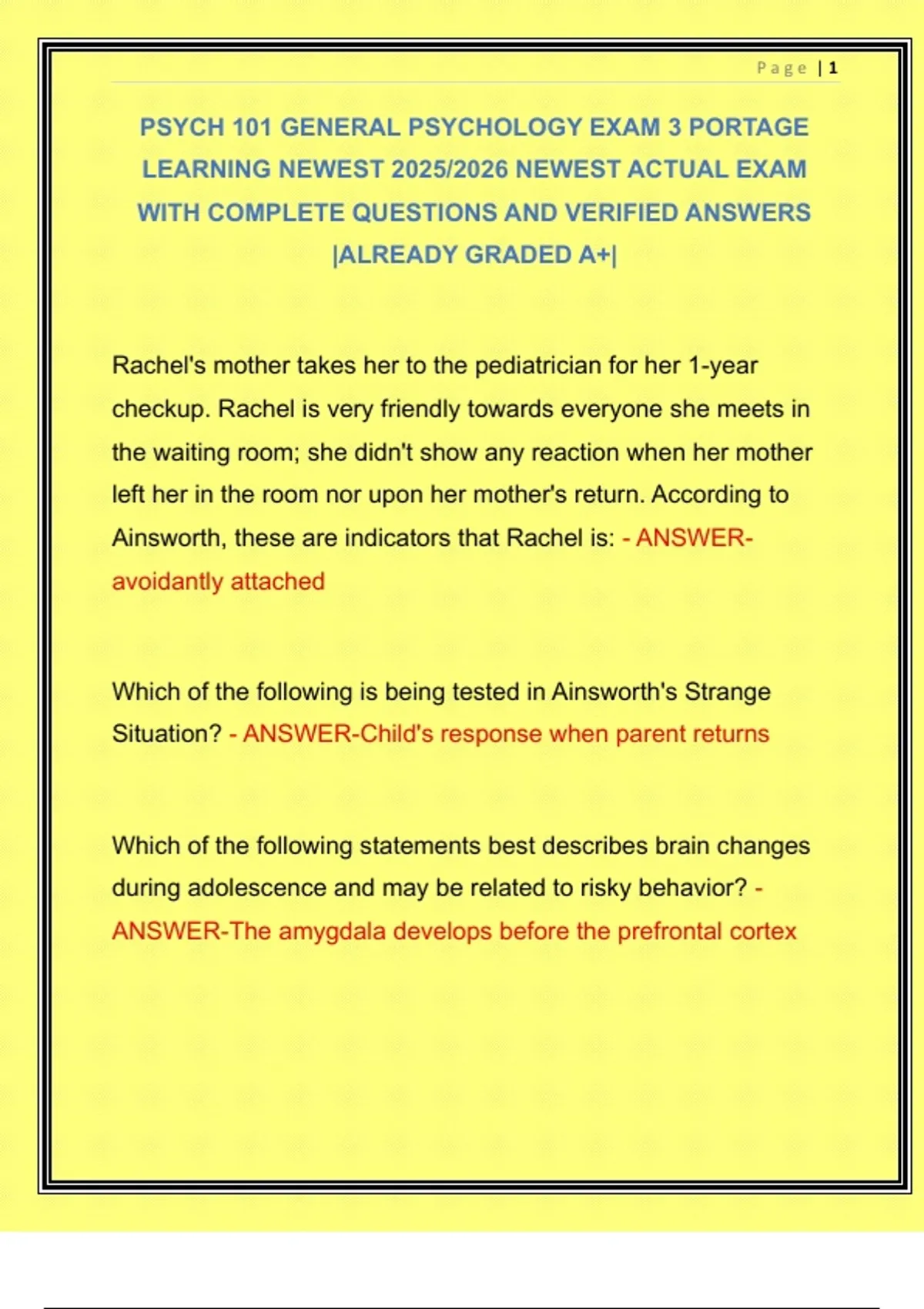 Page | 1

PSYCH 101 GENERAL PSYCHOLOGY EXAM 3 PORTAGE LEARNING NEWEST 2025/2026 NEWEST ACTUAL EXAM WITH COMPLETE QUESTIONS AND VERIFIED ANSWERS |ALREADY GRADED A+|

Rachel's mother takes her to the pediatrician for her 1-year checkup. Rachel is very friendly towards everyone she meets in the waiting room; she didn't show any reaction when her mother left her in the room nor upon her mother's return. According to Ainsworth, these are indicators that Rachel is: - ANSWER-avoidantly attached

Which of the following is being tested in Ainsworth's Strange Situation? - ANSWER-Child's response when parent returns

Which of the following statements best describes brain changes during adolescence and may be related to risky behavior? - ANSWER-The amygdala develops before the prefrontal cortex